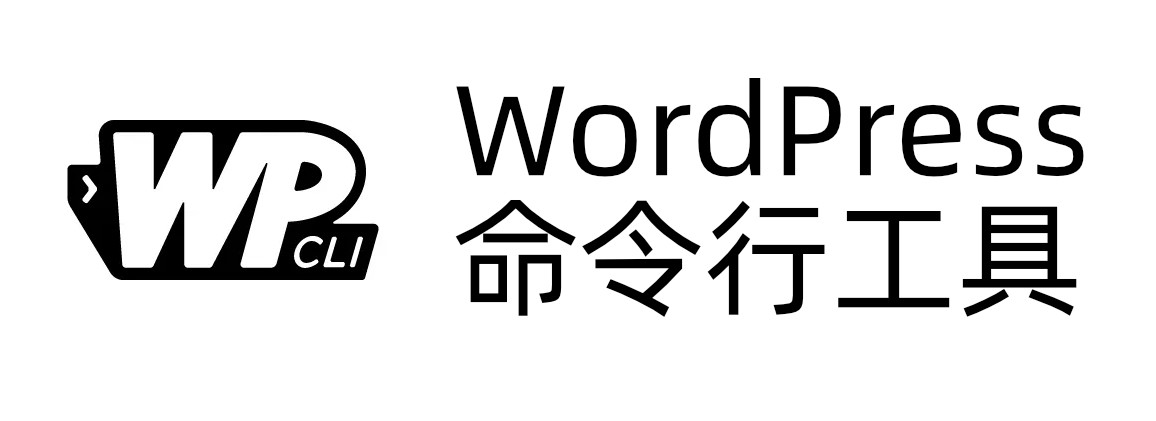 WP CLI

WordPress
命令行工具